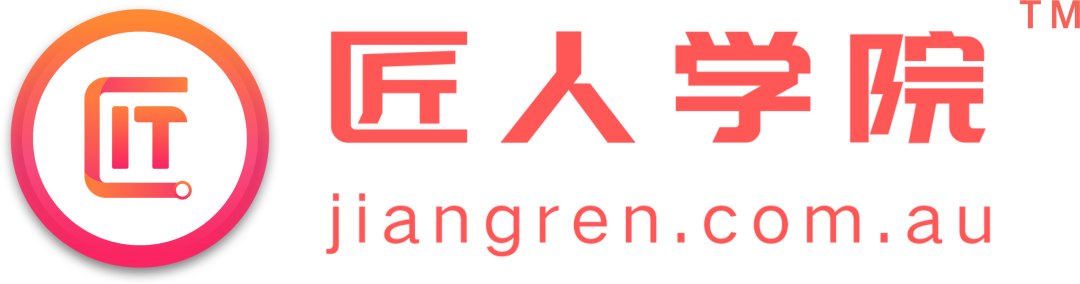 IT
匠人学院
TM
jiangren.com.au